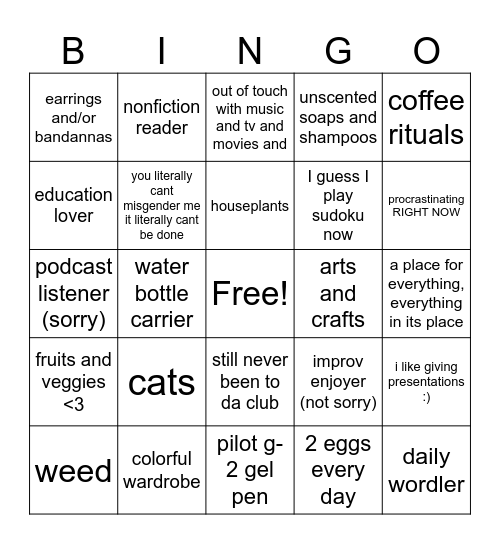 | B | I | N | G | O |
|---|---|---|---|---|
| earrings and/or bandannas | nonfiction reader | out of touch with music and tv and movies and | unscented soaps and shampoos | coffee rituals |
| education lover | you literally cant misgender me it literally cant be done | houseplants | I guess I play sudoku now | procrastinating RIGHT NOW |
| podcast listener (sorry) | water bottle carrier | Free! | arts and crafts | a place for everything, everything in its place |
| fruits and veggies <3 | cats | still never been to da club | improv enjoyer (not sorry) | i like giving presentations :) |
| weed | colorful wardrobe | pilot g-2 gel pen | 2 eggs every day | daily wordler |